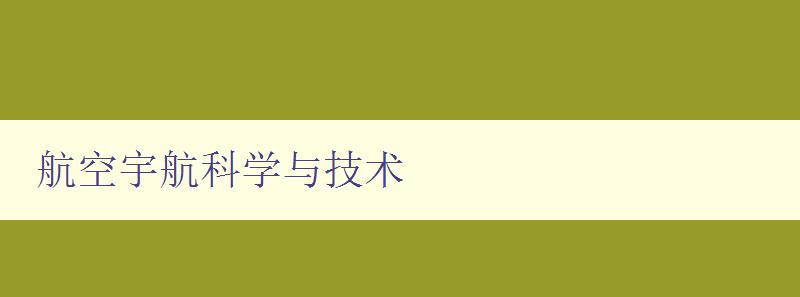 航空宇航科学与技术